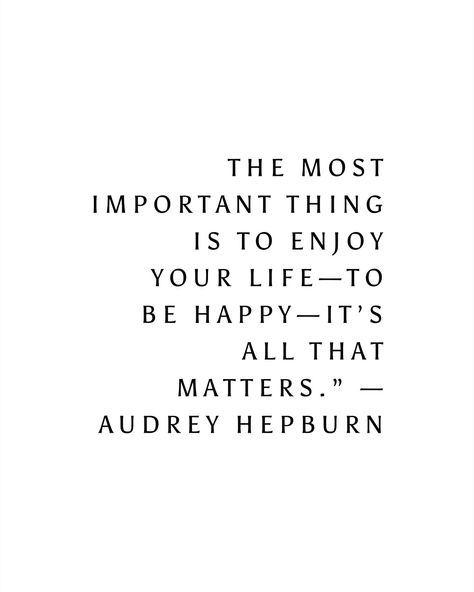 THE MOST IMPORTANT THING IS TO ENJOY YOUR LIFE—TO BE HAPPY—IT'S ALL THAT MATTERS." — AUDREY HEPBURN